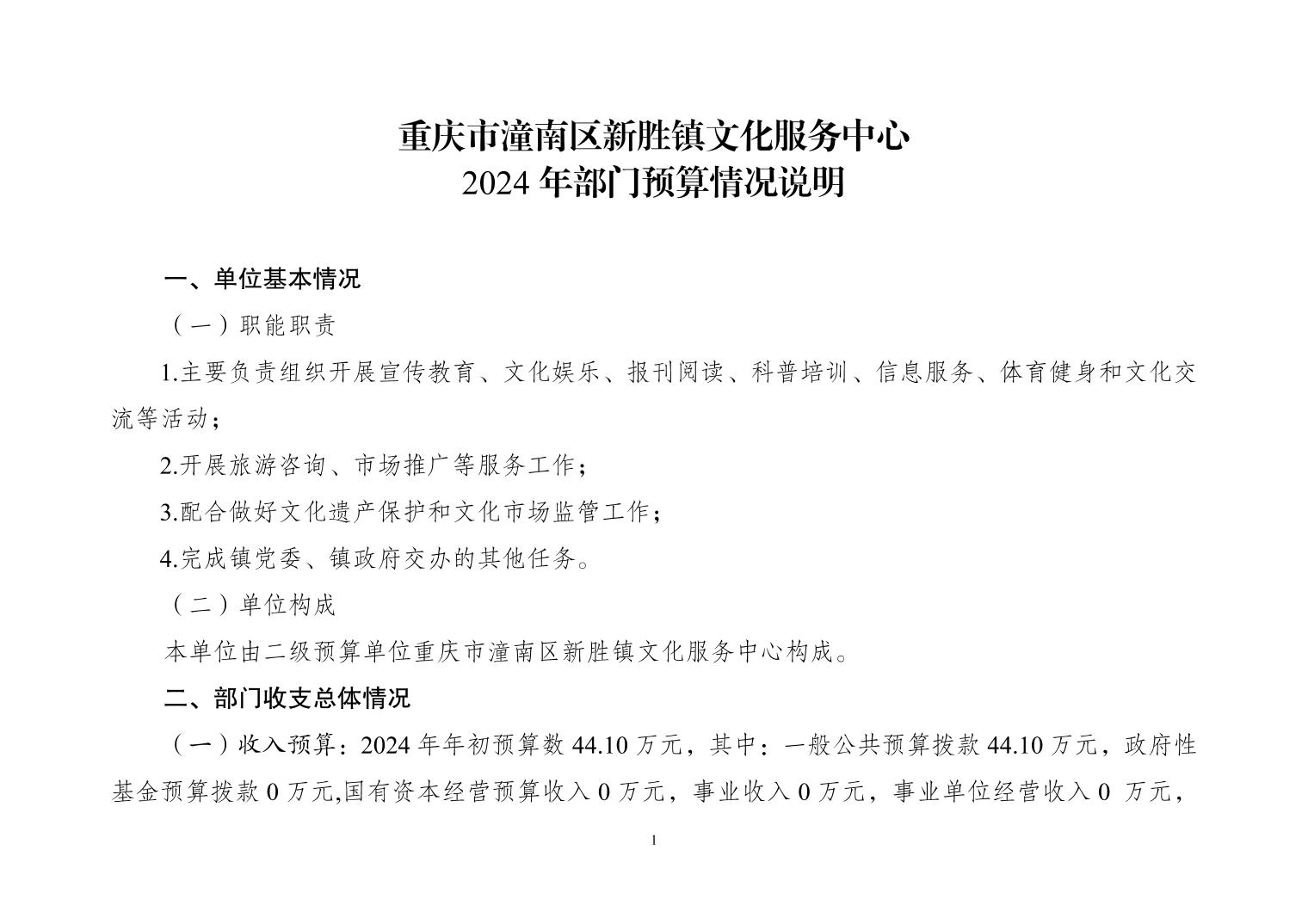 重庆市潼南区新胜镇文化服务中心
2024 年部门预算情况说明

一、单位基本情况

（一）职能职责

1.主要负责组织开展宣传教育、文化娱乐、报刊阅读、科普培训、信息服务、体育健身和文化交流等活动；

2.开展旅游咨询、市场推广等服务工作；

3.配合做好文化遗产保护和文化市场监管工作；

4.完成镇党委、镇政府交办的其他任务。

（二）单位构成

本单位由二级预算单位重庆市潼南区新胜镇文化服务中心构成。

二、部门收支总体情况

（一）收入预算：2024 年年初预算数 44.10 万元，其中：一般公共预算拨款 44.10 万元，政府性基金预算拨款 0 万元,国有资本经营预算收入 0 万元，事业收入 0 万元，事业单位经营收入 0 万元，

1